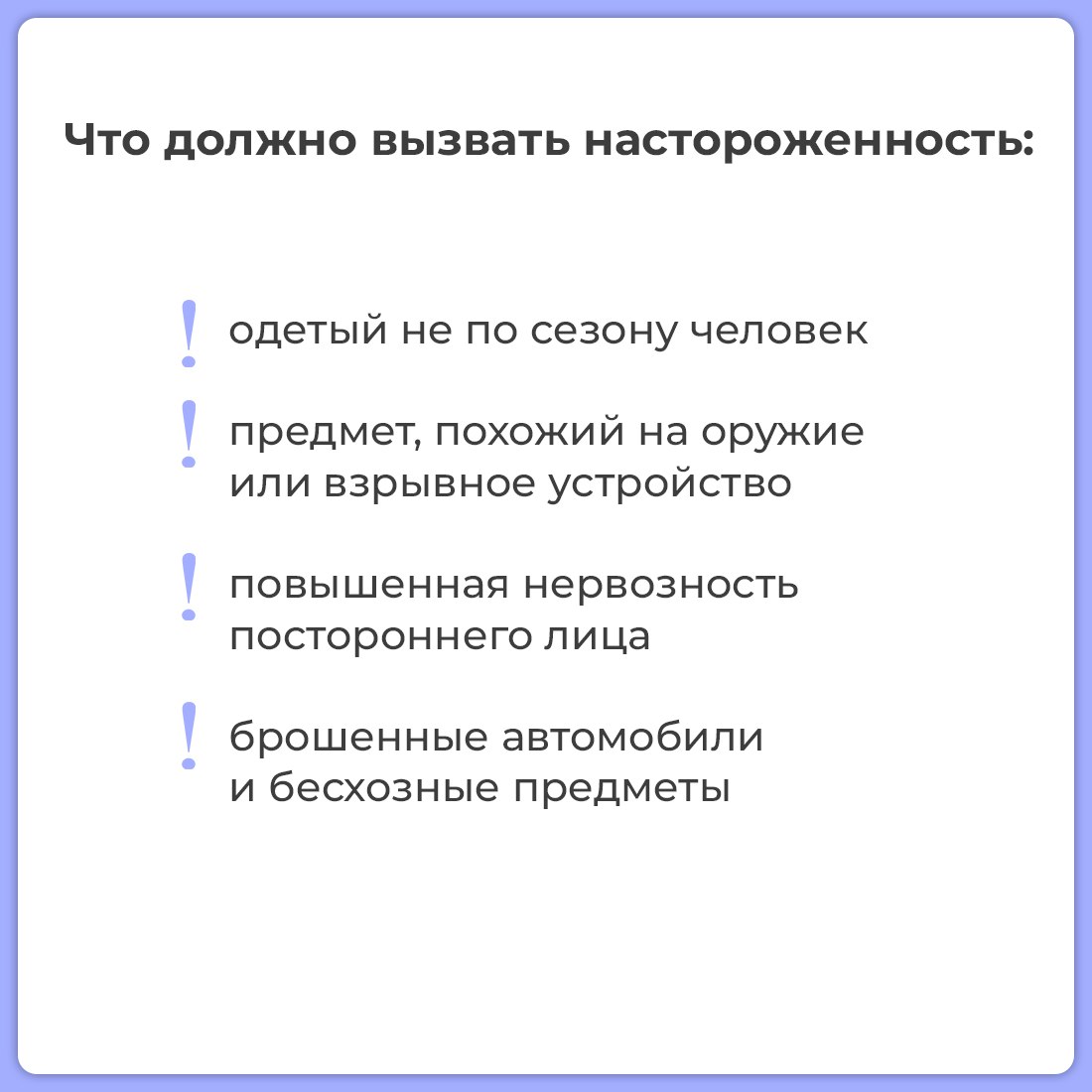 Что должно вызвать настороженность:

! одетый не по сезону человек

! предмет, похожий на оружие или взрывное устройство

! повышенная нервозность постороннего лица

! брошенные автомобили и бесхозные предметы